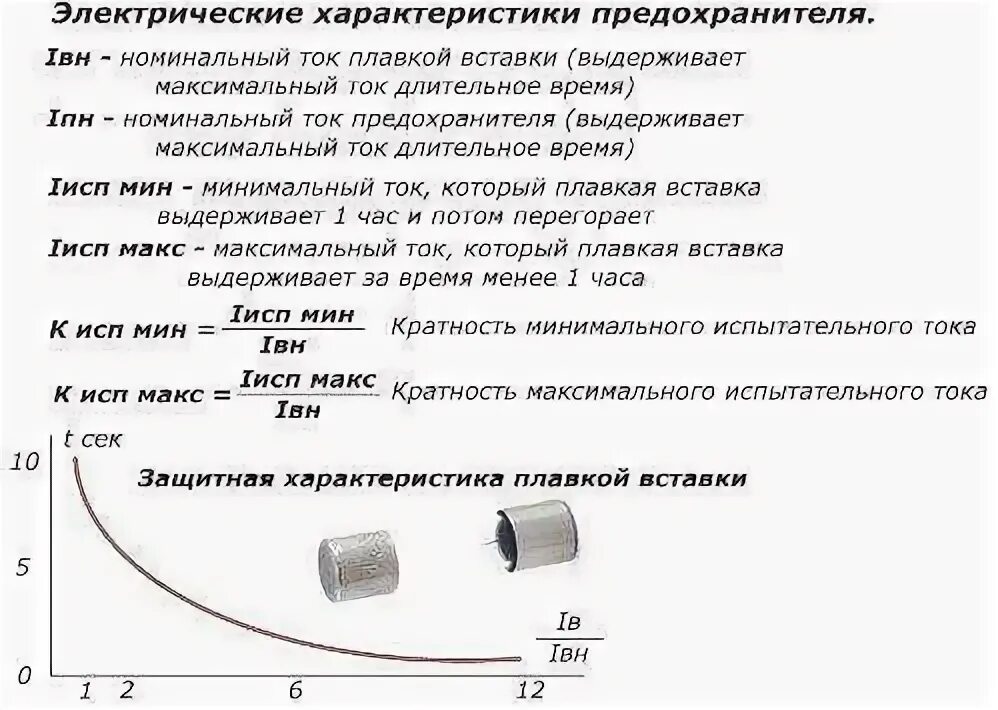 Электрические характеристики предохранителя.

Iвн - номинальный ток плавкой вставки (выдерживает максимальный ток длительное время)

Iпн - номинальный ток предохранителя (выдерживает максимальный ток длительное время)

Iисп мин - минимальный ток, который плавкая вставка выдерживает 1 час и потом перегорает

Iисп макс - максимальный ток, который плавкая вставка выдерживает за время менее 1 часа

$К\ исп\ мин = \frac{Iисп\ мин}{Iвн}$ Кратность минимального испытательного тока

$К\ исп\ макс = \frac{Iисп\ макс}{Iвн}$ Кратность максимального испытательного тока

t сек

10

5

0

Защитная характеристика плавкой вставки

$\frac{Iв}{Iвн}$

1 2 6 12